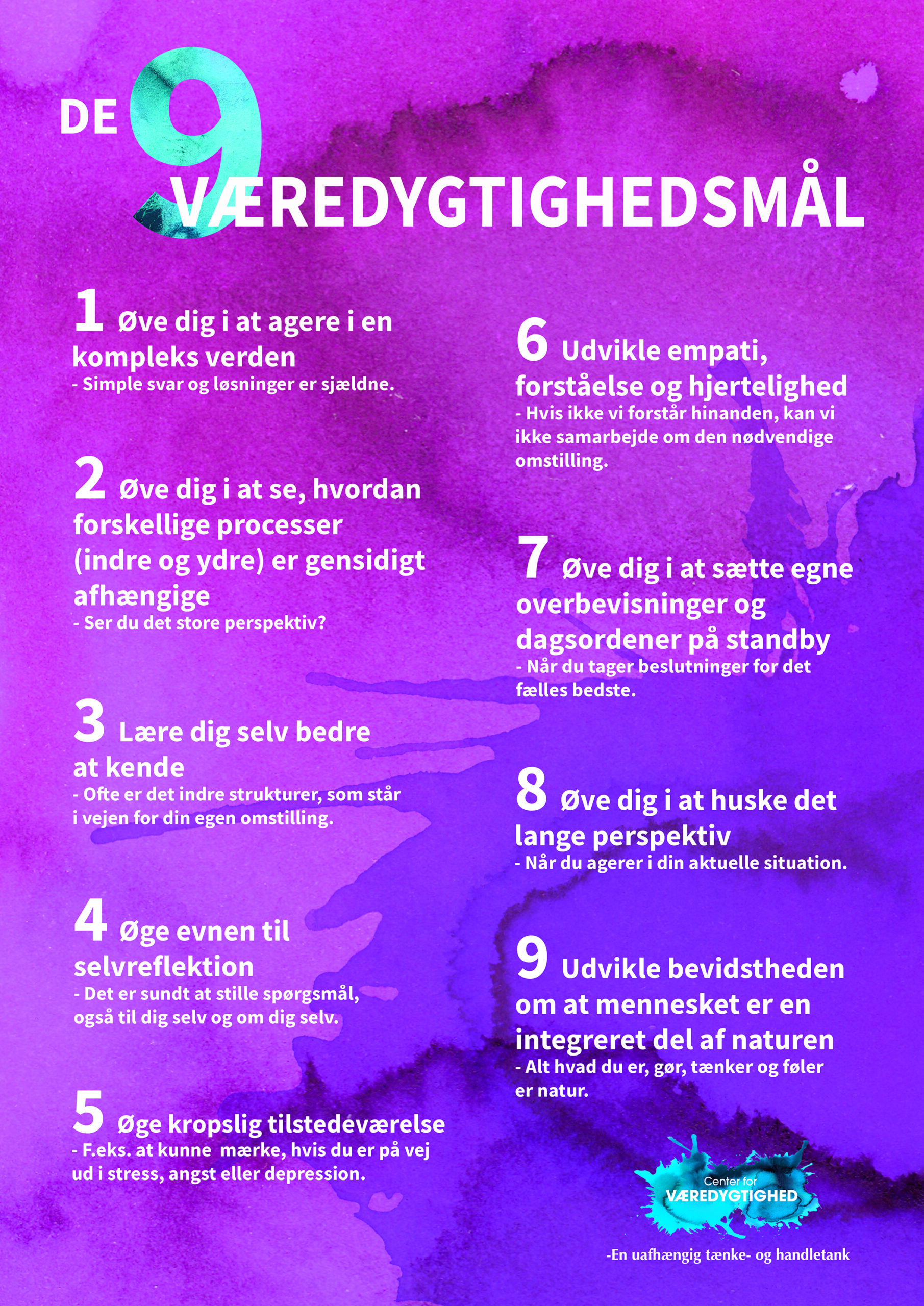 DE 9 VÆREDYGTIGHEDSMÅL

1 Øve dig i at agere i en kompleks verden
- Simple svar og løsninger er sjældne.

2 Øve dig i at se, hvordan forskellige processer (indre og ydre) er gensidigt afhængige
- Ser du det store perspektiv?

3 Lære dig selv bedre at kende
- Ofte er det indre strukturer, som står i vejen for din egen omstilling.

4 Øge evnen til selvreflektion
- Det er sundt at stille spørgsmål, også til dig selv og om dig selv.

5 Øge kropslig tilstedeværelse
- F.eks. at kunne mærke, hvis du er på vej ud i stress, angst eller depression.

6 Udvikle empati, forståelse og hjertelighed
- Hvis ikke vi forstår hinanden, kan vi ikke samarbejde om den nødvendige omstilling.

7 Øve dig i at sætte egne overbevisninger og dagsordener på standby
- Når du tager beslutninger for det fælles bedste.

8 Øve dig i at huske det lange perspektiv
- Når du agerer i din aktuelle situation.

9 Udvikle bevidstheden om at mennesket er en integreret del af naturen
- Alt hvad du er, gør, tænker og føler er natur.

Center for VÆREDYGTIGHED

-En uafhængig tænke- og handletank